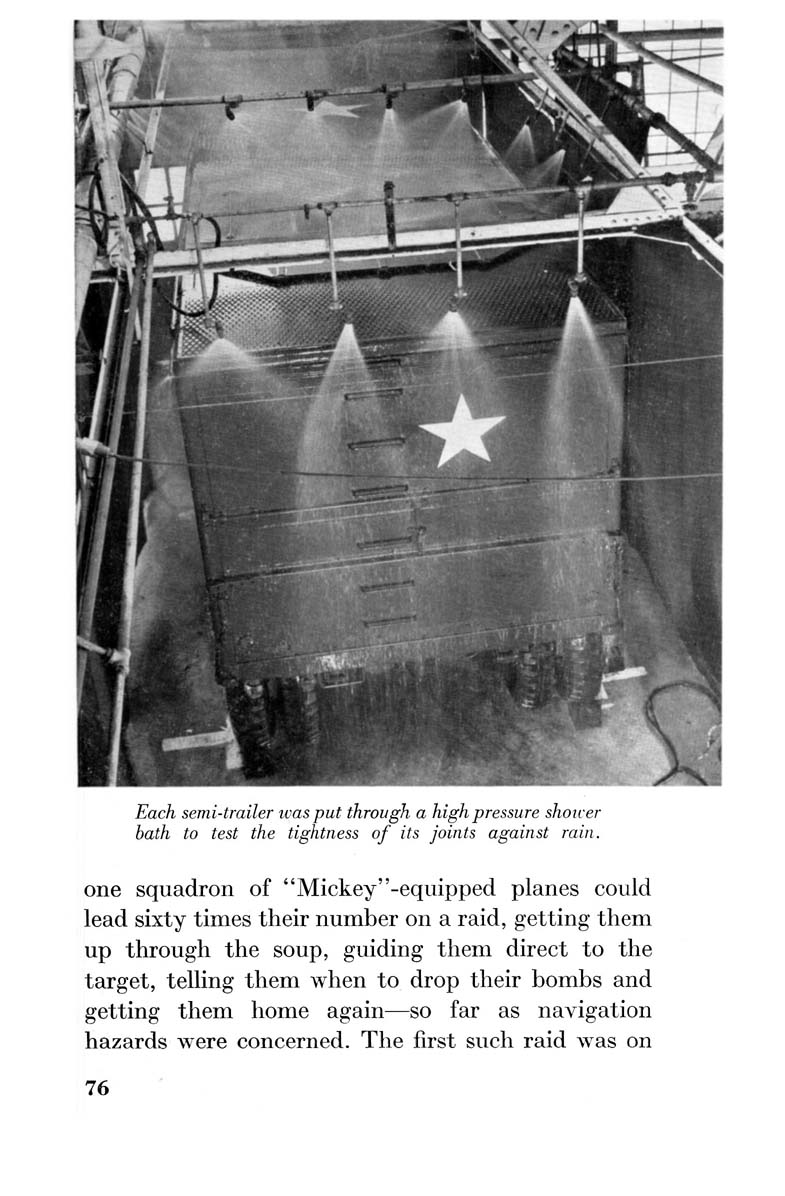 Each semi-trailer was put through a high pressure shower bath to test the tightness of its joints against rain.

one squadron of "Mickey"-equipped planes could lead sixty times their number on a raid, getting them up through the soup, guiding them direct to the target, telling them when to drop their bombs and getting them home again—so far as navigation hazards were concerned. The first such raid was on

76